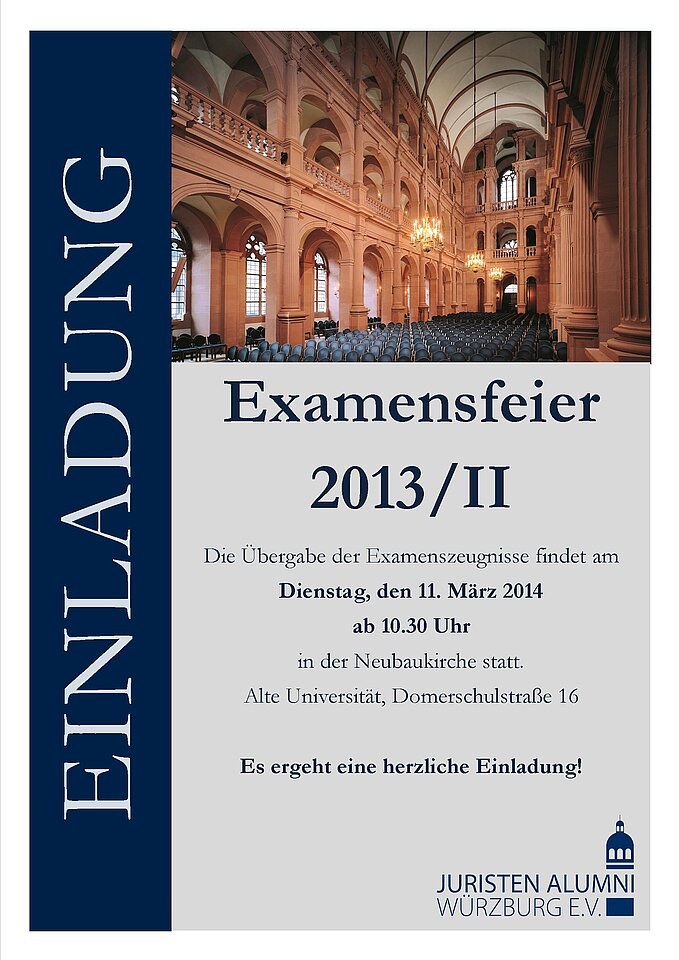 EINLADUNG

Examensfeier
2013/II

Die Übergabe der Examenszeugnisse findet am
Dienstag, den 11. März 2014
ab 10.30 Uhr
in der Neubaukirche statt.
Alte Universität, Domerschulstraße 16

Es ergeht eine herzliche Einladung!

JURISTEN ALUMNI
WÜRZBURG E.V.